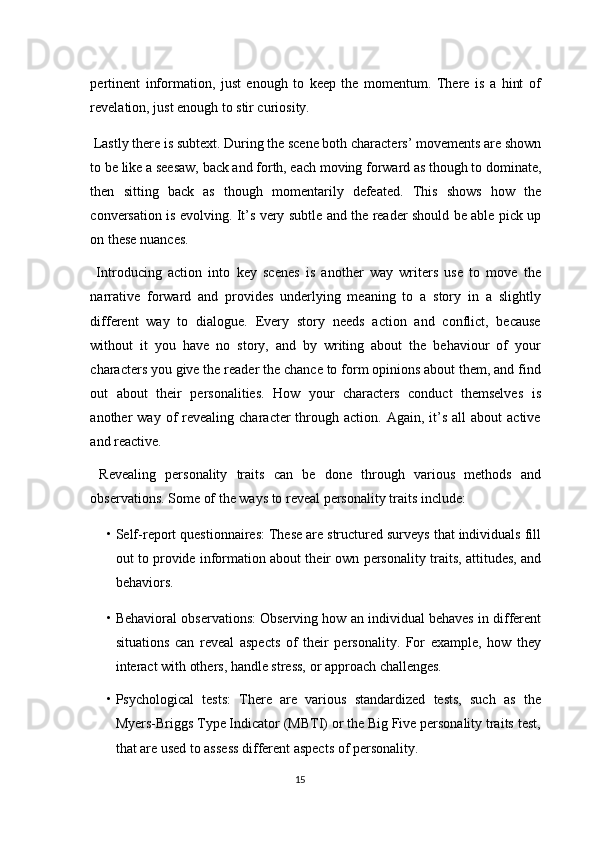 Docx.uz Docx.uz Docx.uz

pertinent information, just enough to keep the momentum. There is a hint of revelation, just enough to stir curiosity.

Lastly there is subtext. During the scene both characters’ movements are shown to be like a seesaw, back and forth, each moving forward as though to dominate, then sitting back as though momentarily defeated. This shows how the conversation is evolving. It’s very subtle and the reader should be able pick up on these nuances.

Introducing action into key scenes is another way writers use to move the narrative forward and provides underlying meaning to a story in a slightly different way to dialogue. Every story needs action and conflict, because without it you have no story, and by writing about the behaviour of your characters you give the reader the chance to form opinions about them, and find out about their personalities. How your characters conduct themselves is another way of revealing character through action. Again, it’s all about active and reactive.

Revealing personality traits can be done through various methods and observations. Some of the ways to reveal personality traits include:

• Self-report questionnaires: These are structured surveys that individuals fill out to provide information about their own personality traits, attitudes, and behaviors.

• Behavioral observations: Observing how an individual behaves in different situations can reveal aspects of their personality. For example, how they interact with others, handle stress, or approach challenges.

• Psychological tests: There are various standardized tests, such as the Myers-Briggs Type Indicator (MBTI) or the Big Five personality traits test, that are used to assess different aspects of personality.

15